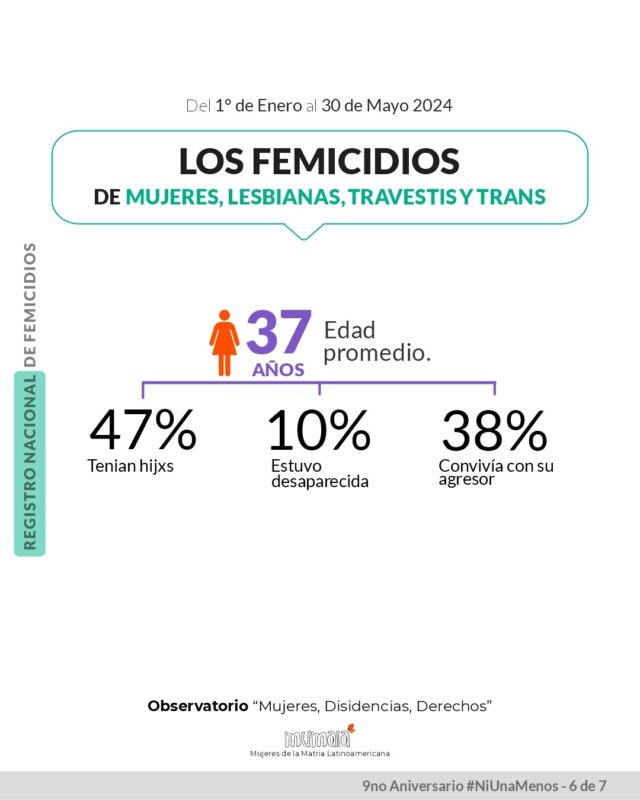 Del 1° de Enero al 30 de Mayo 2024

LOS FEMICIDIOS
DE MUJERES, LESBIANAS, TRAVESTIS Y TRANS

REGISTRO NACIONAL DE FEMICIDIOS

37 AÑOS Edad promedio.

47%
Tenian hijxs

10%
Estuvo desaparecida

38%
Convivía con su agresor

Observatorio "Mujeres, Disidencias, Derechos"

mumalá
Mujeres de la Matria Latinoamericana

9no Aniversario #NiUnaMenos - 6 de 7